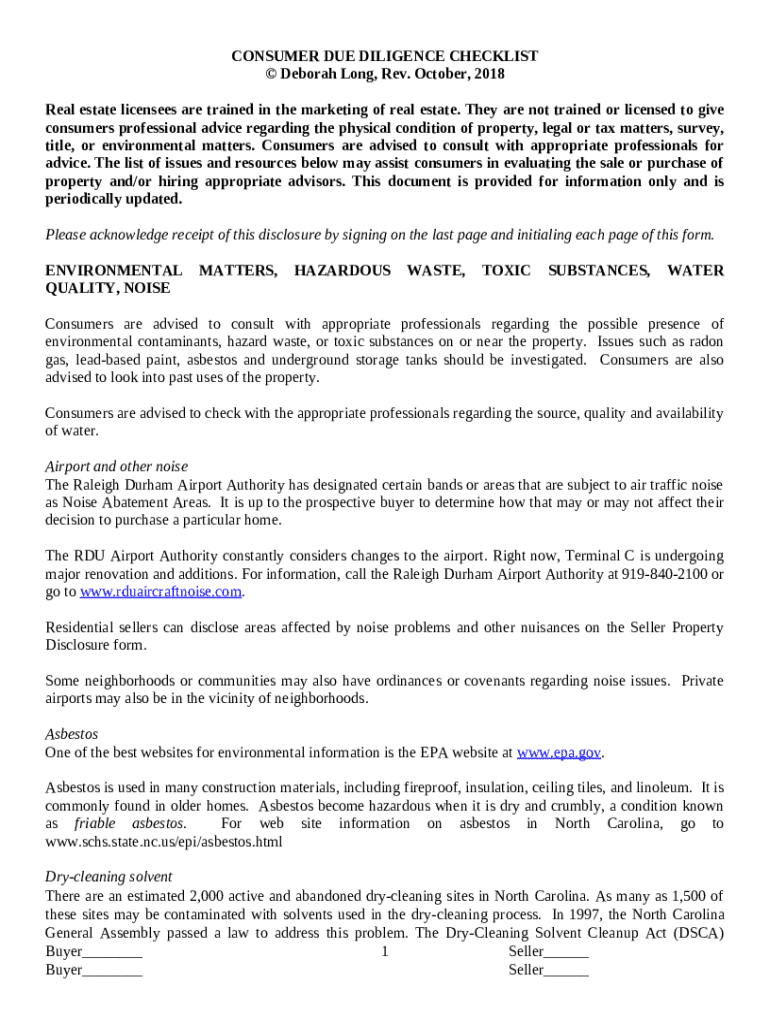 CONSUMER DUE DILIGENCE CHECKLIST
© Deborah Long, Rev. October, 2018

Real estate licensees are trained in the marketing of real estate. They are not trained or licensed to give consumers professional advice regarding the physical condition of property, legal or tax matters, survey, title, or environmental matters. Consumers are advised to consult with appropriate professionals for advice. The list of issues and resources below may assist consumers in evaluating the sale or purchase of property and/or hiring appropriate advisors. This document is provided for information only and is periodically updated.

Please acknowledge receipt of this disclosure by signing on the last page and initialing each page of this form.

ENVIRONMENTAL MATTERS, HAZARDOUS WASTE, TOXIC SUBSTANCES, WATER QUALITY, NOISE

Consumers are advised to consult with appropriate professionals regarding the possible presence of environmental contaminants, hazard waste, or toxic substances on or near the property. Issues such as radon gas, lead-based paint, asbestos and underground storage tanks should be investigated. Consumers are also advised to look into past uses of the property.

Consumers are advised to check with the appropriate professionals regarding the source, quality and availability of water.

Airport and other noise
The Raleigh Durham Airport Authority has designated certain bands or areas that are subject to air traffic noise as Noise Abatement Areas. It is up to the prospective buyer to determine how that may or may not affect their decision to purchase a particular home.

The RDU Airport Authority constantly considers changes to the airport. Right now, Terminal C is undergoing major renovation and additions. For information, call the Raleigh Durham Airport Authority at 919-840-2100 or go to www.rduaircraftnoise.com.

Residential sellers can disclose areas affected by noise problems and other nuisances on the Seller Property Disclosure form.

Some neighborhoods or communities may also have ordinances or covenants regarding noise issues. Private airports may also be in the vicinity of neighborhoods.

Asbestos
One of the best websites for environmental information is the EPA website at www.epa.gov.

Asbestos is used in many construction materials, including fireproof, insulation, ceiling tiles, and linoleum. It is commonly found in older homes. Asbestos become hazardous when it is dry and crumbly, a condition known as friable asbestos. For web site information on asbestos in North Carolina, go to www.schs.state.nc.us/epi/asbestos.html

Dry-cleaning solvent
There are an estimated 2,000 active and abandoned dry-cleaning sites in North Carolina. As many as 1,500 of these sites may be contaminated with solvents used in the dry-cleaning process. In 1997, the North Carolina General Assembly passed a law to address this problem. The Dry-Cleaning Solvent Cleanup Act (DSCA)
Buyer________ 1 Seller______
Buyer________ Seller______